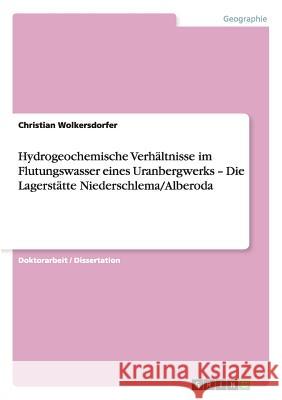 Geographie

Christian Wolkersdorfer

Hydrogeochemische Verhältnisse im Flutungswasser eines Uranbergwerks – Die Lagerstätte Niederschlema/Alberoda

Doktorarbeit / Dissertation

Kraina Książek